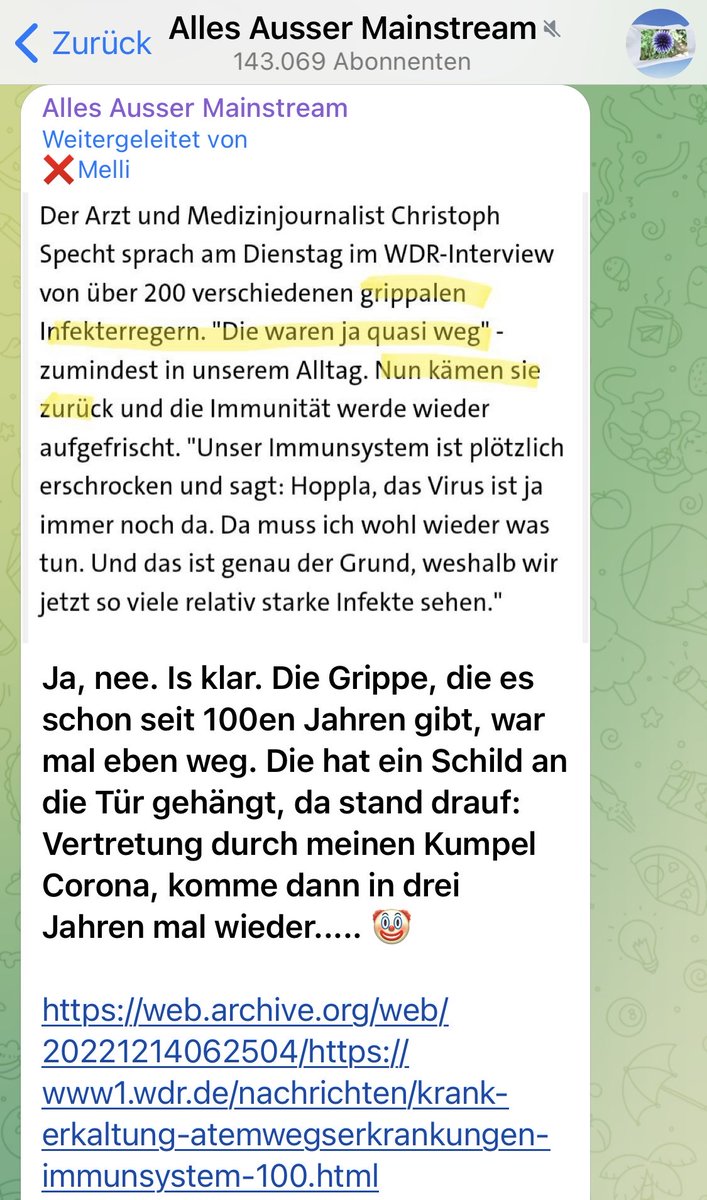 Zurück
Alles Ausser Mainstream
143.069 Abonnenten

Alles Ausser Mainstream
Weitergeleitet von
❌Melli

Der Arzt und Medizinjournalist Christoph Specht sprach am Dienstag im WDR-Interview von über 200 verschiedenen grippalen Infekterregern. "Die waren ja quasi weg" - zumindest in unserem Alltag. Nun kämen sie zurück und die Immunität werde wieder aufgefrischt. "Unser Immunsystem ist plötzlich erschrocken und sagt: Hoppla, das Virus ist ja immer noch da. Da muss ich wohl wieder was tun. Und das ist genau der Grund, weshalb wir jetzt so viele relativ starke Infekte sehen."

Ja, nee. Is klar. Die Grippe, die es schon seit 100en Jahren gibt, war mal eben weg. Die hat ein Schild an die Tür gehängt, da stand drauf: Vertretung durch meinen Kumpel Corona, komme dann in drei Jahren mal wieder..... 🤡

https://web.archive.org/web/20221214062504/https://www1.wdr.de/nachrichten/krank-erkaltung-atemwegserkrankungen-immunsystem-100.html